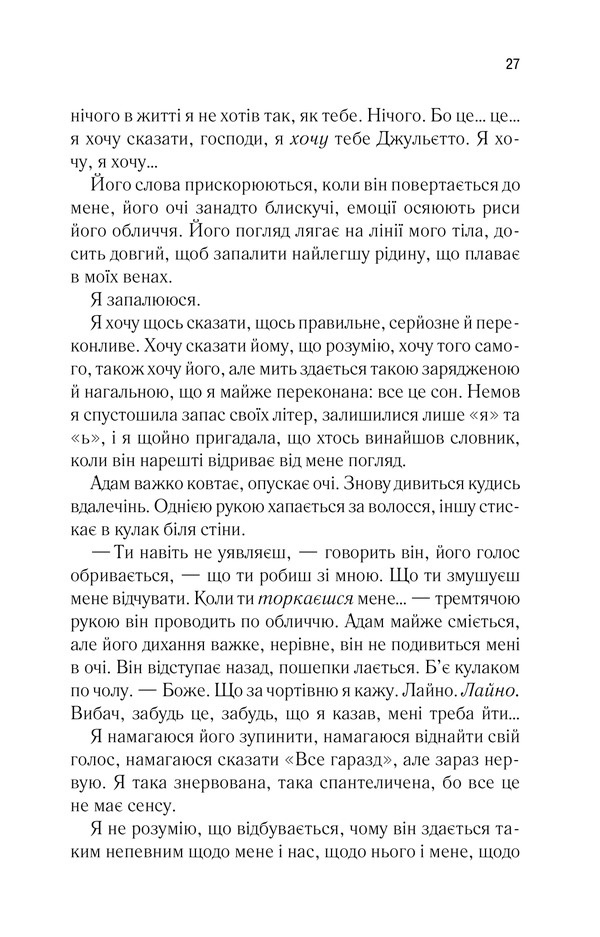 27

нічого в житті я не хотів так, як тебе. Нічого. Бо це... це... я хочу сказати, господи, я хочу тебе Джульєтто. Я хочу, я хочу...

Його слова прискорюються, коли він повертається до мене, його очі занадто блискучі, емоції осяюють риси його обличчя. Його погляд лягає на лінії мого тіла, досить довгий, щоб запалити найлегшу рідину, що плаває в моїх венах.

Я запалююся.

Я хочу щось сказати, щось правильне, серйозне й переконливе. Хочу сказати йому, що розумію, хочу того самого, також хочу його, але мить здається такою зарядженою й нагальною, що я майже переконана: все це сон. Немов я спустошила запас своїх літер, залишилися лише «я» та «ь», і я щойно пригадала, що хтось винайшов словник, коли він нарешті відриває від мене погляд.

Адам важко ковтає, опускає очі. Знову дивиться кудись вдалечінь. Однією рукою хапається за волосся, іншу стискає в кулак біля стіни.

— Ти навіть не уявляєш, — говорить він, його голос обривається, — що ти робиш зі мною. Що ти змушуєш мене відчувати. Коли ти торкаєшся мене... — тремтячою рукою він проводить по обличчю. Адам майже сміється, але його дихання важке, нерівне, він не подивиться мені в очі. Він відступає назад, пошепки лається. Б'є кулаком по чолу. — Боже. Що за чортівню я кажу. Лайно. Лайно. Вибач, забудь це, забудь, що я казав, мені треба йти...

Я намагаюся його зупинити, намагаюся віднайти свій голос, намагаюся сказати «Все гаразд», але зараз нервую. Я така знервована, така спантеличена, бо все це не має сенсу.

Я не розумію, що відбувається, чому він здається таким непевним щодо мене і нас, щодо нього і мене, щодо